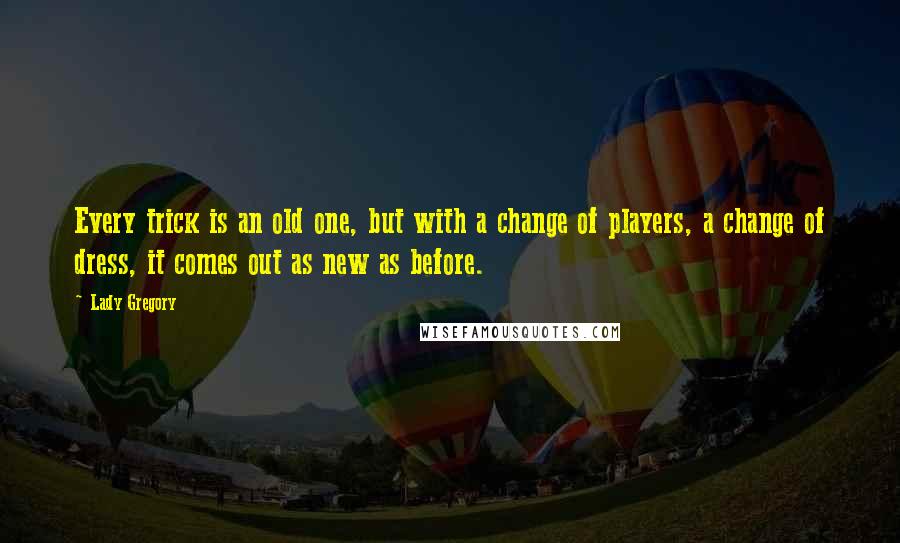 Every trick is an old one, but with a change of players, a change of dress, it comes out as new as before.

~ Lady Gregory

WISEFAMOUSQUOTES.COM